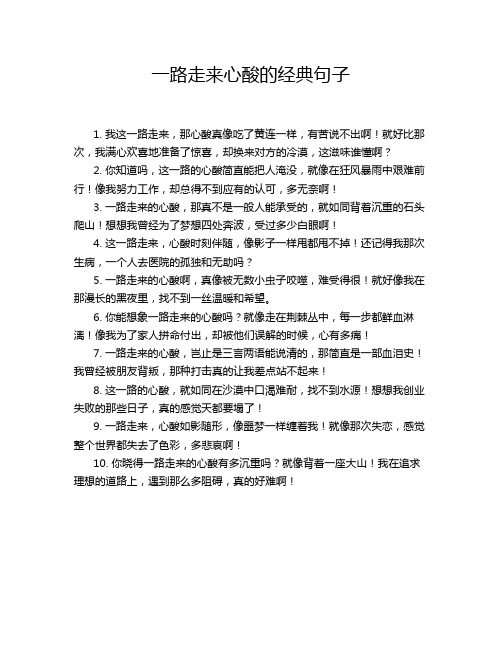 一路走来心酸的经典句子

1. 我这一路走来，那心酸真像吃了黄连一样，有苦说不出啊！就好比那次，我满心欢喜地准备了惊喜，却换来对方的冷漠，这滋味谁懂啊？

2. 你知道吗，这一路的心酸简直能把人淹没，就像在狂风暴雨中艰难前行！像我努力工作，却总得不到应有的认可，多无奈啊！

3. 一路走来的心酸，那真不是一般人能承受的，就如同背着沉重的石头爬山！想想我曾经为了梦想四处奔波，受过多少白眼啊！

4. 这一路走来，心酸时刻伴随，像影子一样甩都甩不掉！还记得我那次生病，一个人去医院的孤独和无助吗？

5. 一路走来的心酸啊，真像被无数小虫子咬噬，难受得很！就好像我在那漫长的黑夜里，找不到一丝温暖和希望。

6. 你能想象一路走来的心酸吗？就像走在荆棘丛中，每一步都鲜血淋漓！像我为了家人拼命付出，却被他们误解的时候，心有多痛！

7. 一路走来的心酸，岂止是三言两语能说清的，那简直是一部血泪史！我曾经被朋友背叛，那种打击真的让我差点站不起来！

8. 这一路的心酸，就如同在沙漠中口渴难耐，找不到水源！想想我创业失败的那些日子，真的感觉天都要塌了！

9. 一路走来，心酸如影随形，像噩梦一样缠着我！就像那次失恋，感觉整个世界都失去了色彩，多悲哀啊！

10. 你晓得一路走来的心酸有多沉重吗？就像背着一座大山！我在追求理想的道路上，遇到那么多阻碍，真的好难啊！